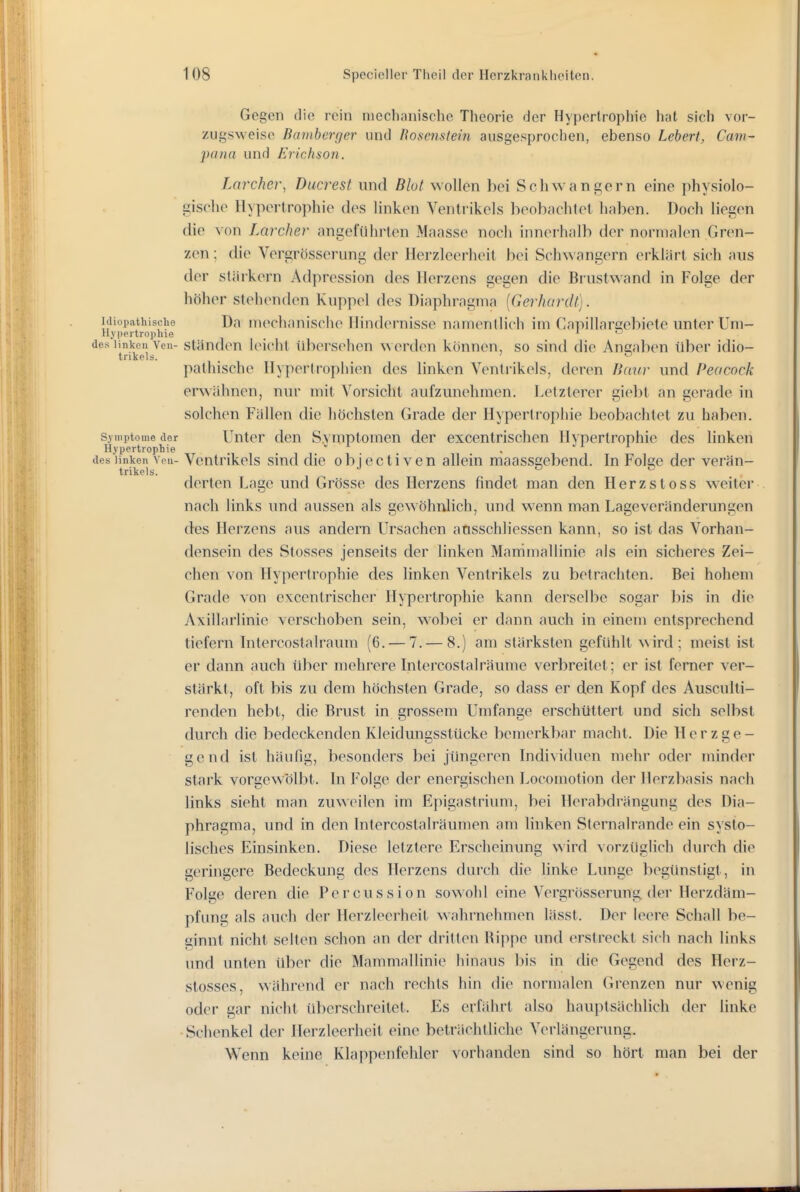 108 Specieller Theil der Herzkrankheiten.

Gegen die rein mechanische Theorie der Hypertrophie hat sich vorzugsweise Bamberger und Rosenstein ausgesprochen, ebenso Lebert, Campana und Erichson.

Larcher, Ducrest und Blot wollen bei Schwangern eine physiologische Hypertrophie des linken Ventrikels beobachtet haben. Doch liegen die von Larcher angeführten Maasse noch innerhalb der normalen Grenzen; die Vergrösserung der Herzleerheit bei Schwangern erklärt sich aus der stärkern Adpression des Herzens gegen die Brustwand in Folge der höher stehenden Kuppel des Diaphragma (Gerhardt).

Idiopathische Hypertrophie des linken Ventrikels.

Da mechanische Hindernisse namentlich im Capillargebiete unter Umständen leicht übersehen werden können, so sind die Angaben über idiopathische Hypertrophien des linken Ventrikels, deren Baur und Peacock erwähnen, nur mit Vorsicht aufzunehmen. Letzterer giebt an gerade in solchen Fällen die höchsten Grade der Hypertrophie beobachtet zu haben.

Symptome der Hypertrophie des linken Ventrikels.

Unter den Symptomen der excentrischen Hypertrophie des linken Ventrikels sind die objectiven allein maassgebend. In Folge der veränderten Lage und Grösse des Herzens findet man den Herzstoss weiter nach links und aussen als gewöhnlich, und wenn man Lageveränderungen des Herzens aus andern Ursachen ausschliessen kann, so ist das Vorhandensein des Stosses jenseits der linken Mammallinie als ein sicheres Zeichen von Hypertrophie des linken Ventrikels zu betrachten. Bei hohem Grade von excentrischer Hypertrophie kann derselbe sogar bis in die Axillarlinie verschoben sein, wobei er dann auch in einem entsprechend tiefern Intercostalraum (6. — 7. — 8.) am stärksten gefühlt wird; meist ist er dann auch über mehrere Intercostalräume verbreitet; er ist ferner verstärkt, oft bis zu dem höchsten Grade, so dass er den Kopf des Auscultirenden hebt, die Brust in grossem Umfange erschüttert und sich selbst durch die bedeckenden Kleidungsstücke bemerkbar macht. Die Herzgegend ist häufig, besonders bei jüngeren Individuen mehr oder minder stark vorgewölbt. In Folge der energischen Locomotion der Herzbasis nach links sieht man zuweilen im Epigastrium, bei Herabdrängung des Diaphragma, und in den Intercostalräumen am linken Sternalrande ein systolisches Einsinken. Diese letztere Erscheinung wird vorzüglich durch die geringere Bedeckung des Herzens durch die linke Lunge begünstigt, in Folge deren die Percussion sowohl eine Vergrösserung der Herzdämpfung als auch der Herzleerheit wahrnehmen lässt. Der leere Schall beginnt nicht selten schon an der dritten Rippe und erstreckt sich nach links und unten über die Mammallinie hinaus bis in die Gegend des Herzstosses, während er nach rechts hin die normalen Grenzen nur wenig oder gar nicht überschreitet. Es erfährt also hauptsächlich der linke Schenkel der Herzleerheit eine beträchtliche Verlängerung.

Wenn keine Klappenfehler vorhanden sind so hört man bei der